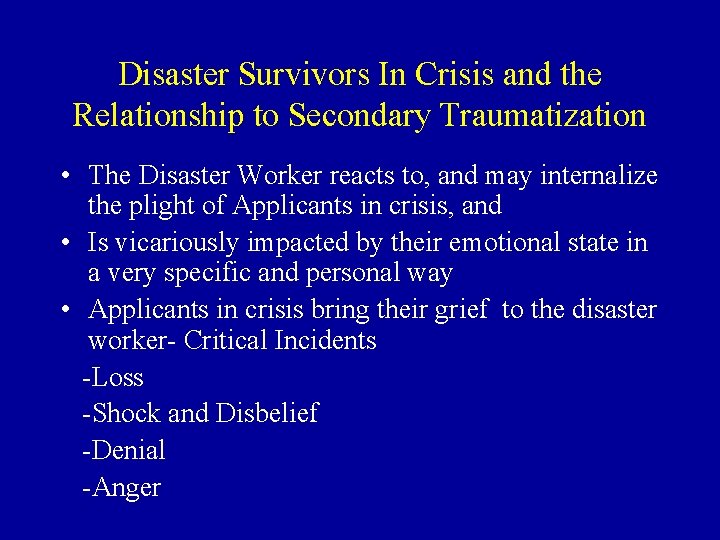 Disaster Survivors In Crisis and the Relationship to Secondary Traumatization

• The Disaster Worker reacts to, and may internalize the plight of Applicants in crisis, and

• Is vicariously impacted by their emotional state in a very specific and personal way

• Applicants in crisis bring their grief to the disaster worker- Critical Incidents

-Loss

-Shock and Disbelief

-Denial

-Anger